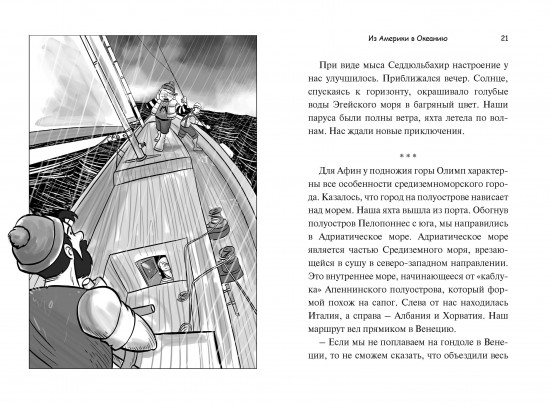 Из Америки в Океанию 21

При виде мыса Седдюльбахир настроение у нас улучшилось. Приближался вечер. Солнце, спускаясь к горизонту, окрашивало голубые воды Эгейского моря в багряный цвет. Наши паруса были полны ветра, яхта летела по волнам. Нас ждали новые приключения.

* * *

Для Афин у подножия горы Олимп характерны все особенности средиземноморского города. Казалось, что город на полуострове нависает над морем. Наша яхта вышла из порта. Обогнув полуостров Пелопоннес с юга, мы направились в Адриатическое море. Адриатическое море является частью Средиземного моря, врезающейся в сушу в северо-западном направлении. Это внутреннее море, начинающееся от «каблука» Апеннинского полуострова, который формой похож на сапог. Слева от нас находилась Италия, а справа – Албания и Хорватия. Наш маршрут вел прямиком в Венецию.

– Если мы не поплаваем на гондоле в Венеции, то не сможем сказать, что объездили весь